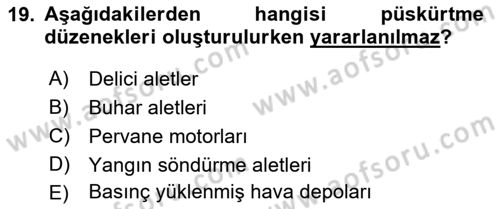 19. Aşağıdakilerden hangisi püskürtme düzenekleri oluşturulurken yararlanılmaz?

A) Delici aletler
B) Buhar aletleri
C) Pervane motorları
D) Yangın söndürme aletleri
E) Basınç yüklenmiş hava depoları

www.aofsoru.com
www.aofsoru.com
www.aofsoru.com